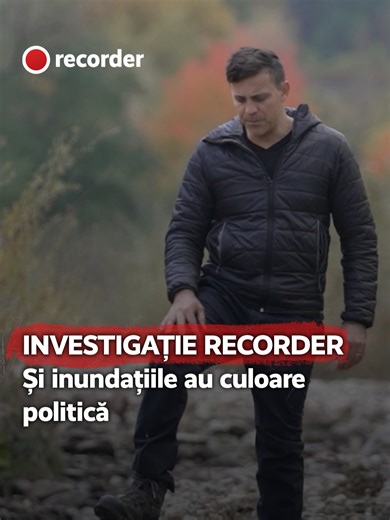 recorder

INVESTIGAȚIE RECORDER
Și inundațiile au culoare politică